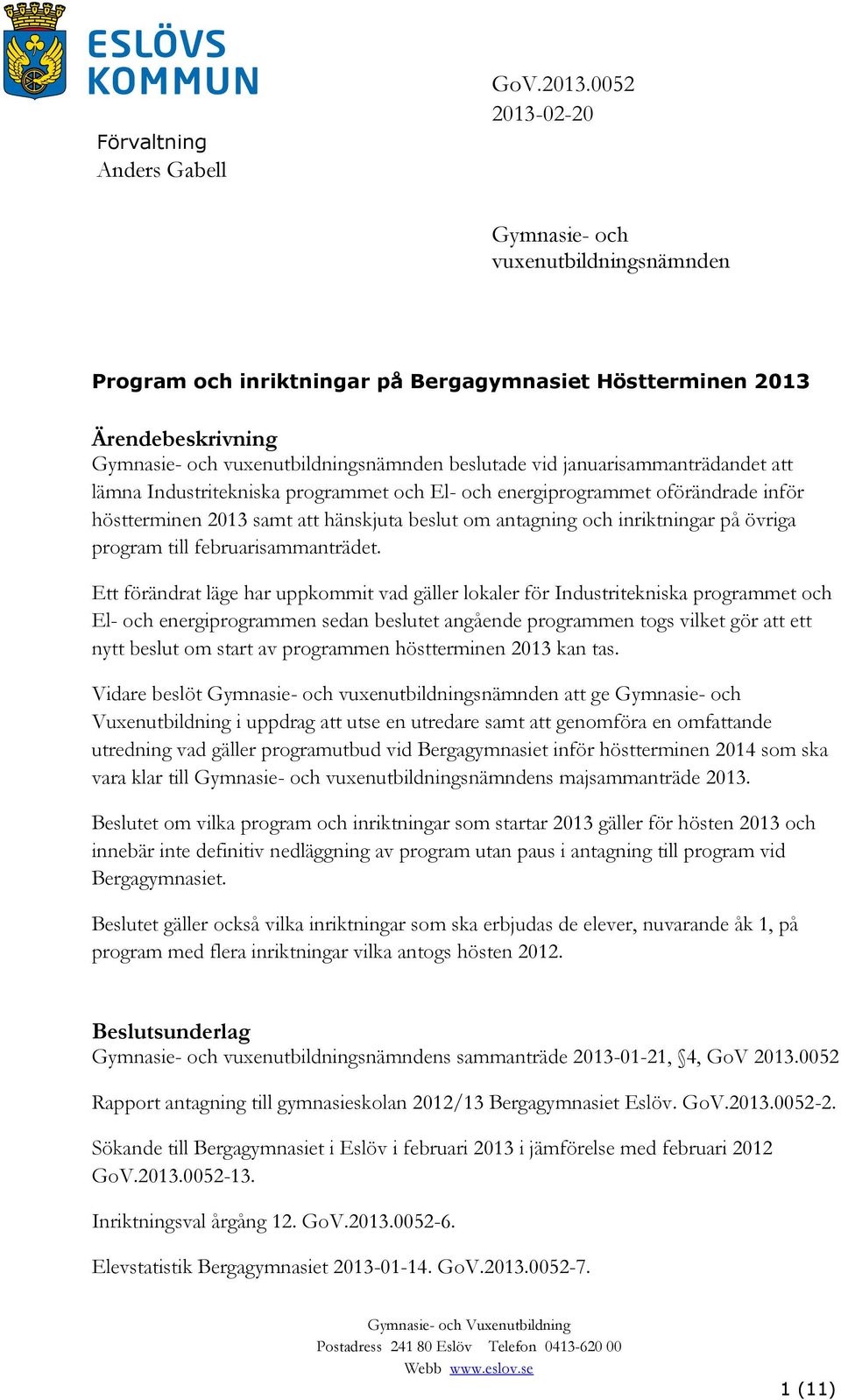 ESLÖVS KOMMUN

GoV.2013.0052
2013-02-20

Förvaltning
Anders Gabell

Gymnasie- och vuxenutbildningsnämnden

Program och inriktningar på Bergagymnasiet Höstterminen 2013

Ärendebeskrivning
Gymnasie- och vuxenutbildningsnämnden beslutade vid januarisammanträdandet att lämna Industritekniska programmet och El- och energiprogrammet oförändrade inför höstterminen 2013 samt att hänskjuta beslut om antagning och inriktningar på övriga program till februarisammanträdet.

Ett förändrat läge har uppkommit vad gäller lokaler för Industritekniska programmet och El- och energiprogrammen sedan beslutet angående programmen togs vilket gör att ett nytt beslut om start av programmen höstterminen 2013 kan tas.

Vidare beslöt Gymnasie- och vuxenutbildningsnämnden att ge Gymnasie- och Vuxenutbildning i uppdrag att utse en utredare samt att genomföra en omfattande utredning vad gäller programutbud vid Bergagymnasiet inför höstterminen 2014 som ska vara klar till Gymnasie- och vuxenutbildningsnämndens majsammanträde 2013.

Beslutet om vilka program och inriktningar som startar 2013 gäller för hösten 2013 och innebär inte definitiv nedläggning av program utan paus i antagning till program vid Bergagymnasiet.

Beslutet gäller också vilka inriktningar som ska erbjudas de elever, nuvarande åk 1, på program med flera inriktningar vilka antogs hösten 2012.

Beslutsunderlag
Gymnasie- och vuxenutbildningsnämndens sammanträde 2013-01-21, §4, GoV 2013.0052

Rapport antagning till gymnasieskolan 2012/13 Bergagymnasiet Eslöv. GoV.2013.0052-2.

Sökande till Bergagymnasiet i Eslöv i februari 2013 i jämförelse med februari 2012 GoV.2013.0052-13.

Inriktningsval årgång 12. GoV.2013.0052-6.

Elevstatistik Bergagymnasiet 2013-01-14. GoV.2013.0052-7.

Gymnasie- och Vuxenutbildning
Postadress 241 80 Eslöv Telefon 0413-620 00
Webb www.eslov.se

1 (11)